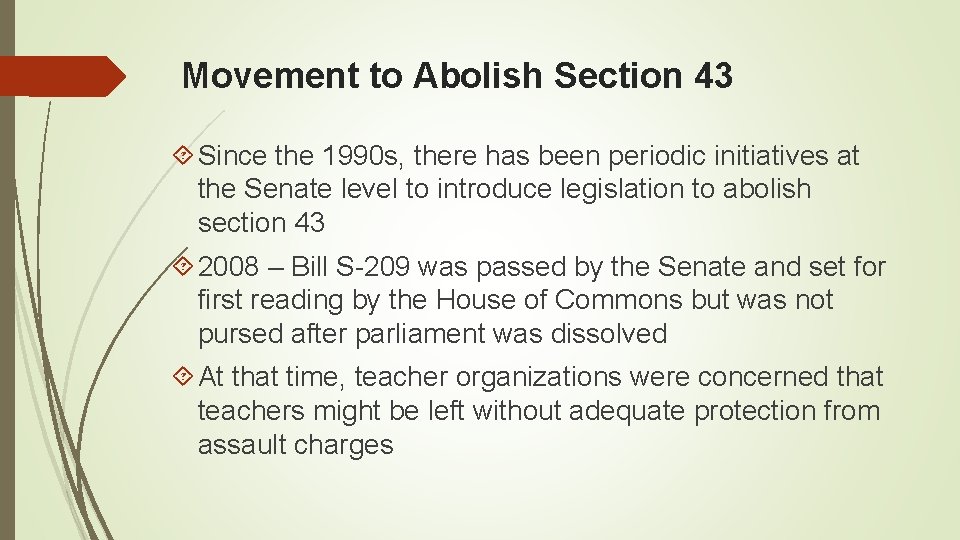 Movement to Abolish Section 43

Since the 1990s, there has been periodic initiatives at the Senate level to introduce legislation to abolish section 43

2008 – Bill S-209 was passed by the Senate and set for first reading by the House of Commons but was not pursed after parliament was dissolved

At that time, teacher organizations were concerned that teachers might be left without adequate protection from assault charges